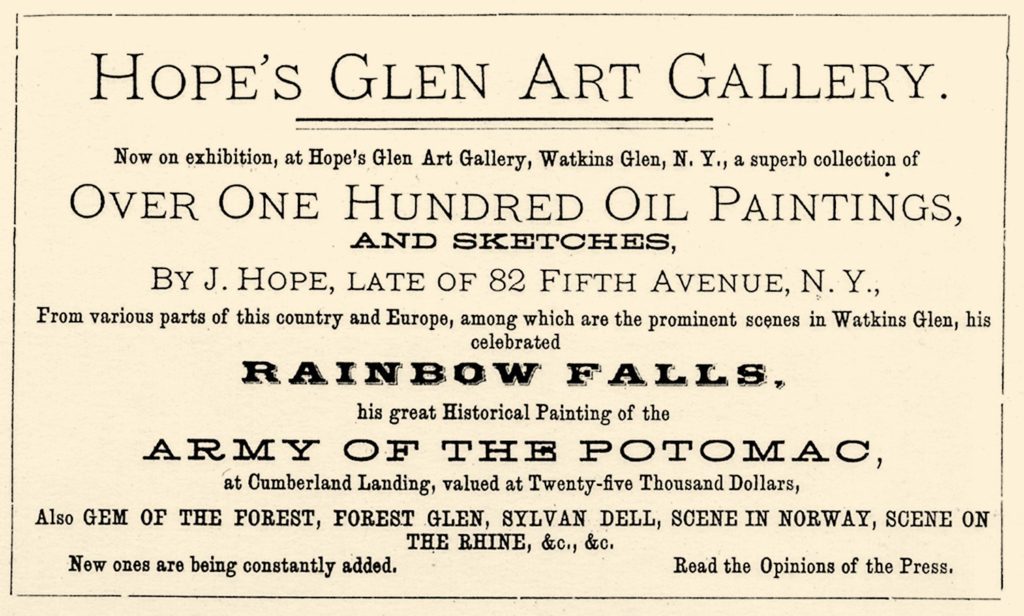 HOPE'S GLEN ART GALLERY.

Now on exhibition, at Hope's Glen Art Gallery, Watkins Glen, N. Y., a superb collection of

OVER ONE HUNDRED OIL PAINTINGS,

AND SKETCHES,

BY J. HOPE, LATE OF 82 FIFTH AVENUE, N. Y.,

From various parts of this country and Europe, among which are the prominent scenes in Watkins Glen, his celebrated

RAINBOW FALLS,

his great Historical Painting of the

ARMY OF THE POTOMAC,

at Cumberland Landing, valued at Twenty-five Thousand Dollars,

Also GEM OF THE FOREST, FOREST GLEN, SYLVAN DELL, SCENE IN NORWAY, SCENE ON THE RHINE, &c., &c.

New ones are being constantly added. Read the Opinions of the Press.